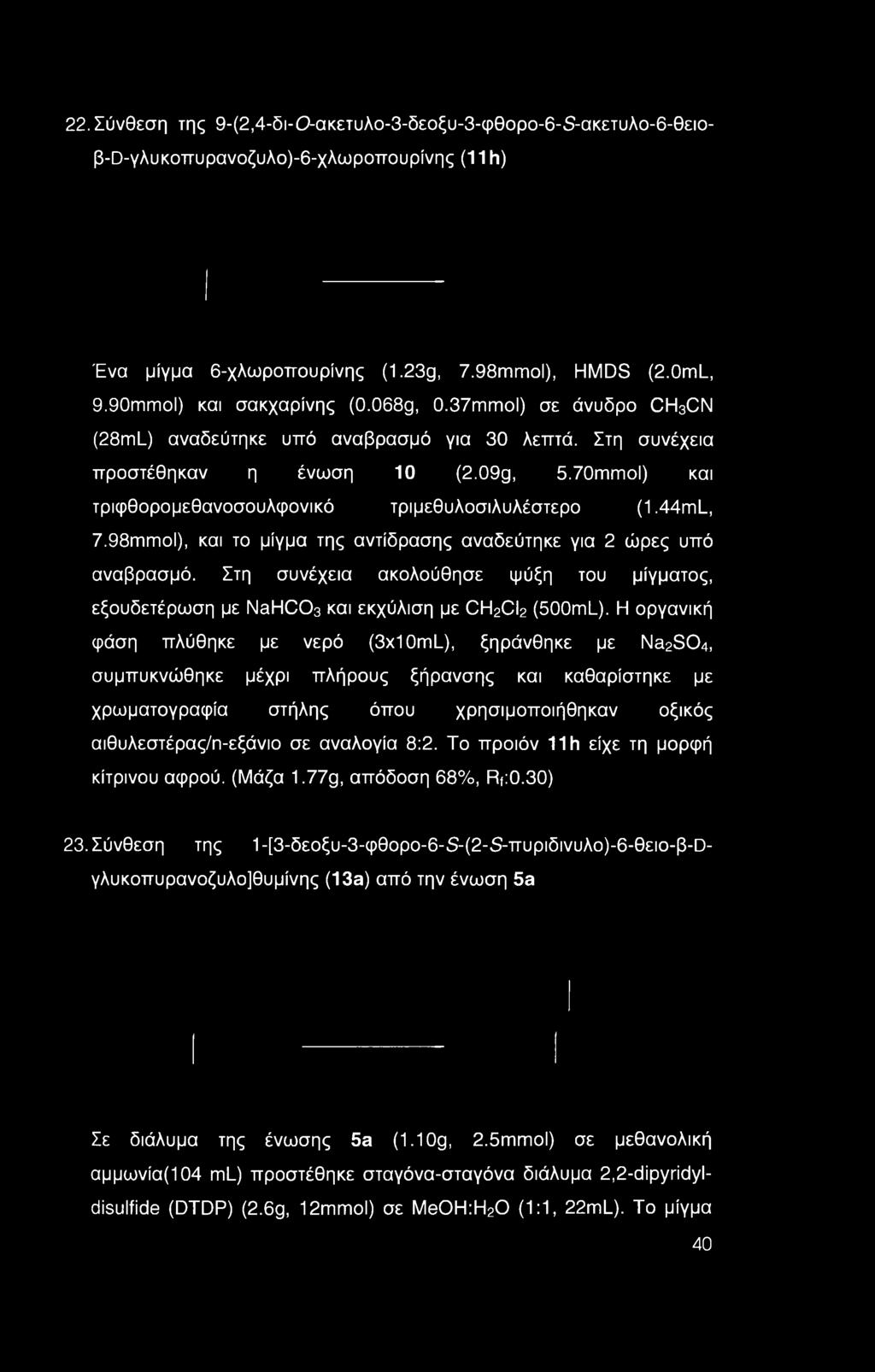 22. Σύνθεση της 9-(2,4-δι-Ο-ακετυλο-3-δεοξυ-3-φθορο-6-S-ακετυλο-6-θειο-β-D-γλυκοπυρανοζυλο)-6-χλωροπουρίνης (11h)

Ένα μίγμα 6-χλωροπουρίνης (1.23g, 7.98mmol), HMDS (2.0mL, 9.90mmol) και σακχαρίνης (0.068g, 0.37mmol) σε άνυδρο $CH_3CN$ (28mL) αναδεύτηκε υπό αναβρασμό για 30 λεπτά. Στη συνέχεια προστέθηκαν η ένωση 10 (2.09g, 5.70mmol) και τριφθορομεθανοσουλφονικό τριμεθυλοσιλυλέστερο (1.44mL, 7.98mmol), και το μίγμα της αντίδρασης αναδεύτηκε για 2 ώρες υπό αναβρασμό. Στη συνέχεια ακολούθησε ψύξη του μίγματος, εξουδετέρωση με $NaHCO_3$ και εκχύλιση με $CH_2Cl_2$ (500mL). Η οργανική φάση πλύθηκε με νερό (3x10mL), ξηράνθηκε με $Na_2SO_4$, συμπυκνώθηκε μέχρι πλήρους ξήρανσης και καθαρίστηκε με χρωματογραφία στήλης όπου χρησιμοποιήθηκαν οξικός αιθυλεστέρας/n-εξάνιο σε αναλογία 8:2. Το προιόν 11h είχε τη μορφή κίτρινου αφρού. (Μάζα 1.77g, απόδοση 68%, $R_f$:0.30)

23. Σύνθεση της 1-[3-δεοξυ-3-φθορο-6-S-(2-S-πυριδινυλο)-6-θειο-β-D-γλυκοπυρανοζυλο]θυμίνης (13a) από την ένωση 5a

Σε διάλυμα της ένωσης 5a (1.10g, 2.5mmol) σε μεθανολική αμμωνία(104 mL) προστέθηκε σταγόνα-σταγόνα διάλυμα 2,2-dipyridyl-disulfide (DTDP) (2.6g, 12mmol) σε $MeOH:H_2O$ (1:1, 22mL). Το μίγμα

40